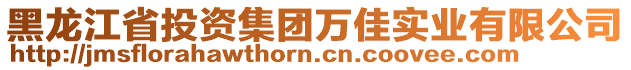 黑龙江省投资集团万佳实业有限公司
http://jmsflorahawthorn.cn.coovee.com